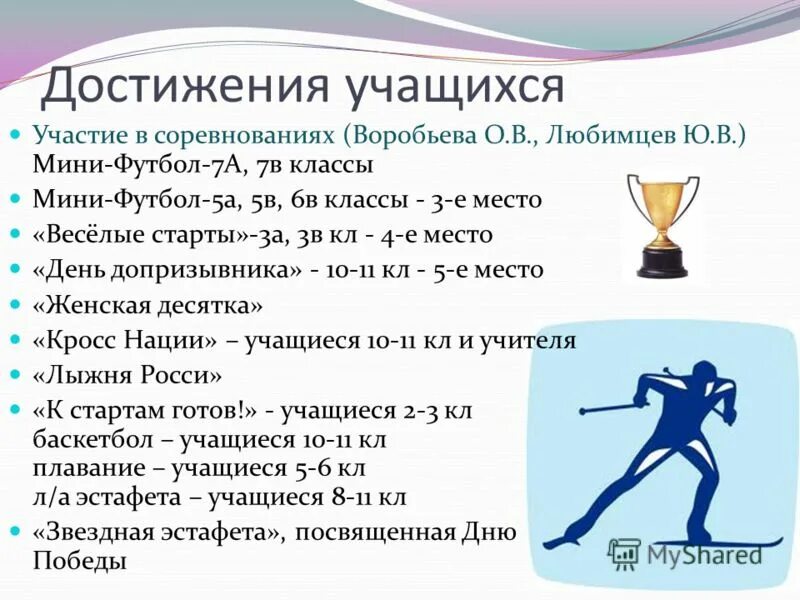 Достижения учащихся

Участие в соревнованиях (Воробьева О.В., Любимцев Ю.В.) Мини-Футбол-7А, 7в классы

Мини-Футбол-5а, 5в, 6в классы - 3-е место

«Весёлые старты»-3а, 3в кл - 4-е место

«День допризывника» - 10-11 кл - 5-е место

«Женская десятка»

«Кросс Нации» – учащиеся 10-11 кл и учителя

«Лыжня Росси»

«К стартам готов!» - учащиеся 2-3 кл
баскетбол – учащиеся 10-11 кл
плавание – учащиеся 5-6 кл
л/а эстафета – учащиеся 8-11 кл

«Звездная эстафета», посвященная Дню Победы

MyShared